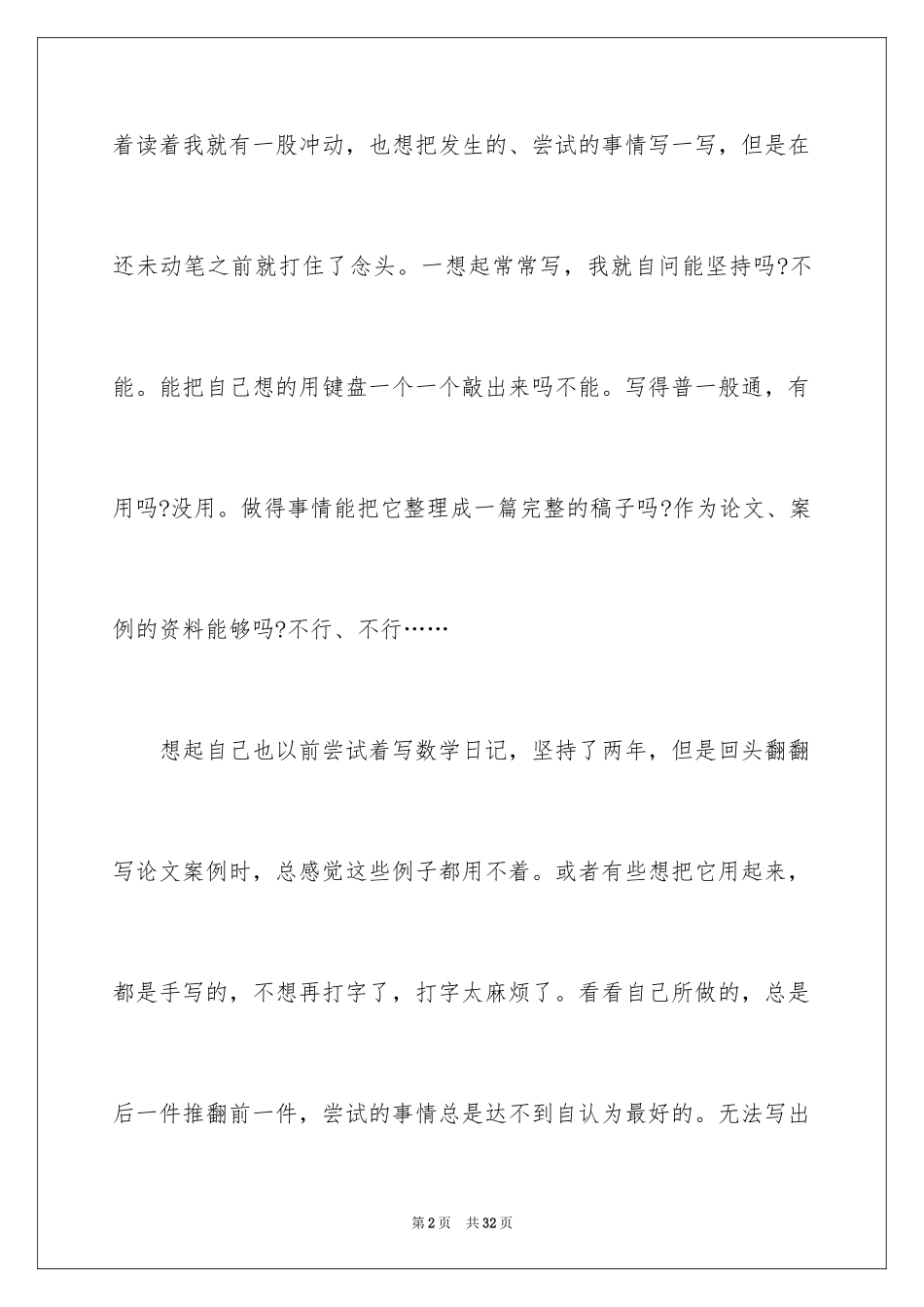 着读着我就有一股冲动，也想把发生的、尝试的事情写一写，但是在还未动笔之前就打住了念头。一想起常常写，我就自问能坚持吗?不能。能把自己想的用键盘一个一个敲出来吗不能。写得普一般通，有用吗?没用。做得事情能把它整理成一篇完整的稿子吗?作为论文、案例的资料能够吗?不行、不行……

想起自己也以前尝试着写数学日记，坚持了两年，但是回头翻翻写论文案例时，总感觉这些例子都用不着。或者有些想把它用起来，都是手写的，不想再打字了，打字太麻烦了。看看自己所做的，总是后一件推翻前一件，尝试的事情总是达不到自认为最好的。无法写出

第2页　共32页